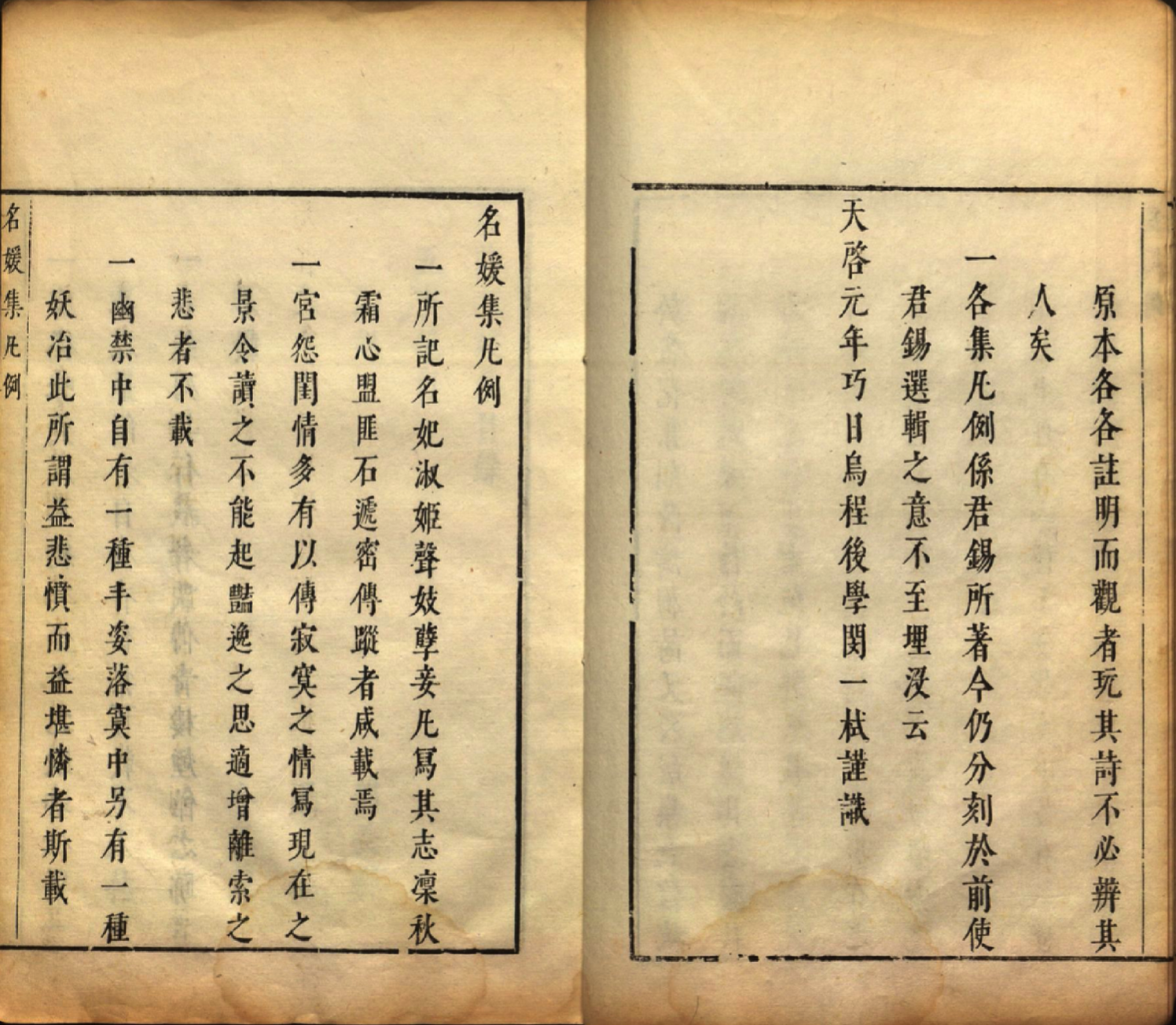 原本各各註明而觀者玩其詩不必辨其人矣

一各集凡例係君錫所著今仍分刻於前使君錫選輯之意不至埋沒云

天啓元年巧日烏程後學閔一栻謹識

名媛集凡例

一所記名妃淑姬聲妓孽妾凡寫其志凜秋霜心盟匪石遞密傳蹤者咸載焉

一宮怨閨情多有以傳寂寞之情寫現在之景令讀之不能起豔逸之思適增離索之悲者不載

一幽禁中自有一種丰姿落寞中另有一種妖冶此所謂益悲憤而益堪憐者斯載

名媛集凡例